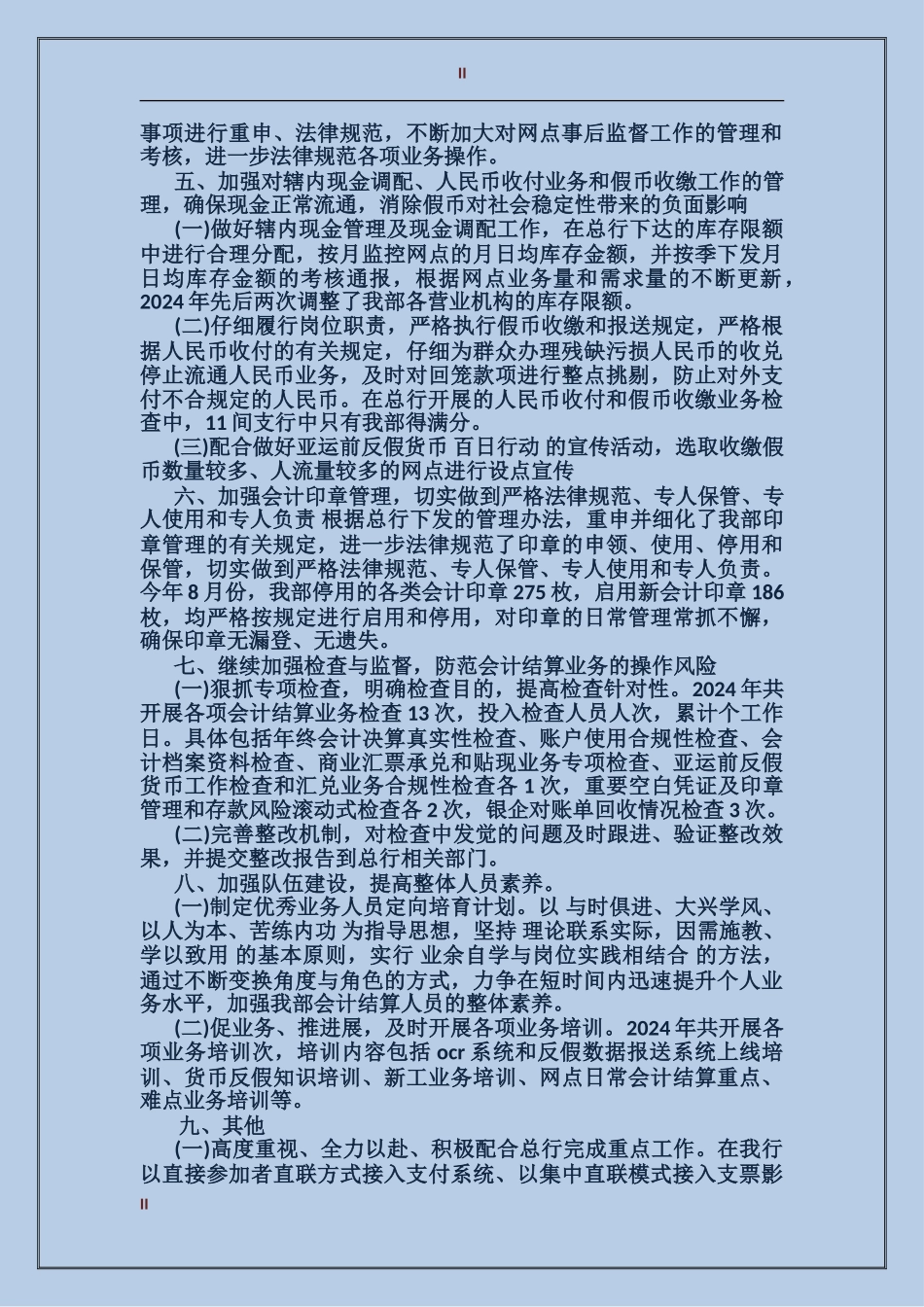 II

事项进行重申、法律规范，不断加大对网点事后监督工作的管理和考核，进一步法律规范各项业务操作。

五、加强对辖内现金调配、人民币收付业务和假币收缴工作的管理，确保现金正常流通，消除假币对社会稳定性带来的负面影响

(一)做好辖内现金管理及现金调配工作，在总行下达的库存限额中进行合理分配，按月监控网点的月日均库存金额，并按季下发月日均库存金额的考核通报，根据网点业务量和需求量的不断更新，2024 年先后两次调整了我部各营业机构的库存限额。

(二)仔细履行岗位职责，严格执行假币收缴和报送规定，严格根据人民币收付的有关规定，仔细为群众办理残缺污损人民币的收兑停止流通人民币业务，及时对回笼款项进行整点挑剔，防止对外支付不合规定的人民币。在总行开展的人民币收付和假币收缴业务检查中，11 间支行中只有我部得满分。

(三)配合做好亚运前反假货币 百日行动 的宣传活动，选取收缴假币数量较多、人流量较多的网点进行设点宣传

六、加强会计印章管理，切实做到严格法律规范、专人保管、专人使用和专人负责 根据总行下发的管理办法，重申并细化了我部印章管理的有关规定，进一步法律规范了印章的申领、使用、停用和保管，切实做到严格法律规范、专人保管、专人使用和专人负责。今年 8 月份，我部停用的各类会计印章 275 枚，启用新会计印章 186 枚，均严格按规定进行启用和停用，对印章的日常管理常抓不懈，确保印章无漏登、无遗失。

七、继续加强检查与监督，防范会计结算业务的操作风险

(一)狠抓专项检查，明确检查目的，提高检查针对性。2024 年共开展各项会计结算业务检查 13 次，投入检查人员人次，累计个工作日。具体包括年终会计决算真实性检查、账户使用合规性检查、会计档案资料检查、商业汇票承兑和贴现业务专项检查、亚运前反假货币工作检查和汇兑业务合规性检查各 1 次，重要空白凭证及印章管理和存款风险滚动式检查各 2 次，银企对账单回收情况检查 3 次。

(二)完善整改机制，对检查中发觉的问题及时跟进、验证整改效果，并提交整改报告到总行相关部门。

八、加强队伍建设，提高整体人员素养。

(一)制定优秀业务人员定向培育计划。以 与时俱进、大兴学风、以人为本、苦练内功 为指导思想，坚持 理论联系实际，因需施教、学以致用 的基本原则，实行 业余自学与岗位实践相结合 的方法，通过不断变换角度与角色的方式，力争在短时间内迅速提升个人业务水平，加强我部会计结算人员的整体素养。

(二)促业务、推进展，及时开展各项业务培训。2024 年共开展各项业务培训次，培训内容包括 ocr 系统和反假数据报送系统上线培训、货币反假知识培训、新工业务培训、网点日常会计结算重点、难点业务培训等。

九、其他

(一)高度重视、全力以赴、积极配合总行完成重点工作。在我行以直接参加者直联方式接入支付系统、以集中直联模式接入支票影

II